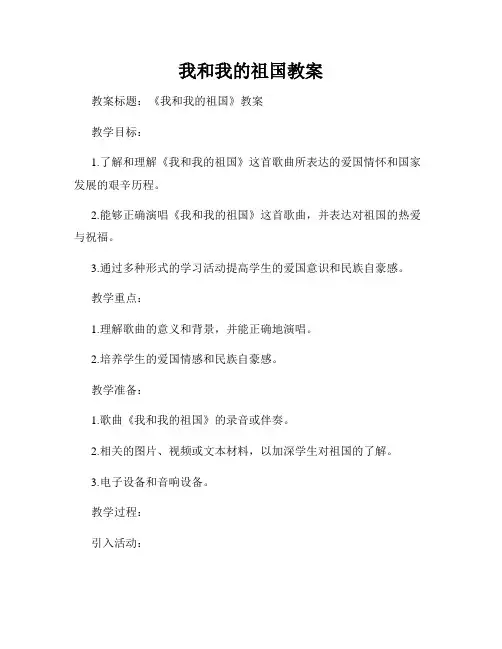 我和我的祖国教案

教案标题：《我和我的祖国》教案

教学目标：

1.了解和理解《我和我的祖国》这首歌曲所表达的爱国情怀和国家发展的艰辛历程。

2.能够正确演唱《我和我的祖国》这首歌曲，并表达对祖国的热爱与祝福。

3.通过多种形式的学习活动提高学生的爱国意识和民族自豪感。

教学重点：

1.理解歌曲的意义和背景，并能正确地演唱。

2.培养学生的爱国情感和民族自豪感。

教学准备：

1.歌曲《我和我的祖国》的录音或伴奏。

2.相关的图片、视频或文本材料，以加深学生对祖国的了解。

3.电子设备和音响设备。

教学过程：

引入活动：